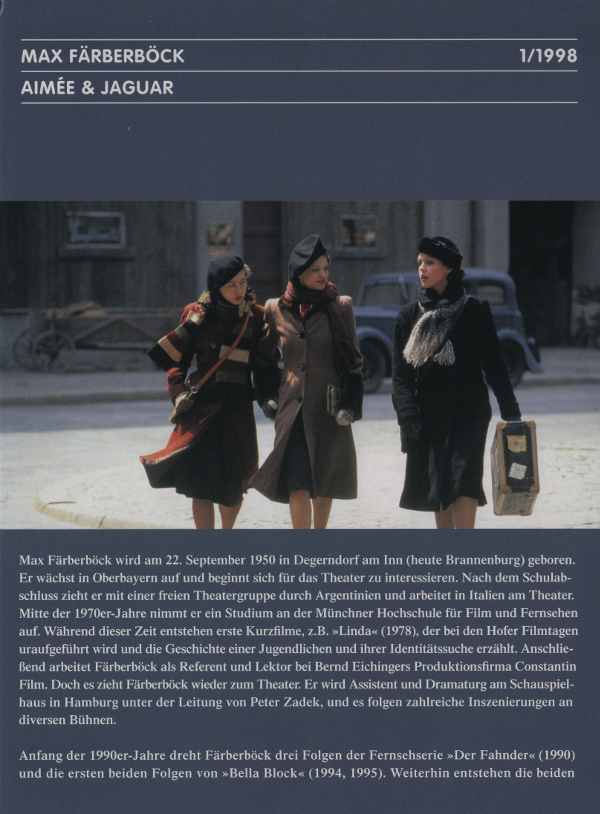 MAX FÄRBERBÖCK 1/1998

AIMÉE & JAGUAR

Max Färberböck wird am 22. September 1950 in Degerndorf am Inn (heute Brannenburg) geboren. Er wächst in Oberbayern auf und beginnt sich für das Theater zu interessieren. Nach dem Schulabschluss zieht er mit einer freien Theatergruppe durch Argentinien und arbeitet in Italien am Theater. Mitte der 1970er-Jahre nimmt er ein Studium an der Münchner Hochschule für Film und Fernsehen auf. Während dieser Zeit entstehen erste Kurzfilme, z.B. »Linda« (1978), der bei den Hofer Filmtagen uraufgeführt wird und die Geschichte einer Jugendlichen und ihrer Identitätssuche erzählt. Anschließend arbeitet Färberböck als Referent und Lektor bei Bernd Eichingers Produktionsfirma Constantin Film. Doch es zieht Färberböck wieder zum Theater. Er wird Assistent und Dramaturg am Schauspielhaus in Hamburg unter der Leitung von Peter Zadek, und es folgen zahlreiche Inszenierungen an diversen Bühnen.

Anfang der 1990er-Jahre dreht Färberböck drei Folgen der Fernsehserie »Der Fahnder« (1990) und die ersten beiden Folgen von »Bella Block« (1994, 1995). Weiterhin entstehen die beiden